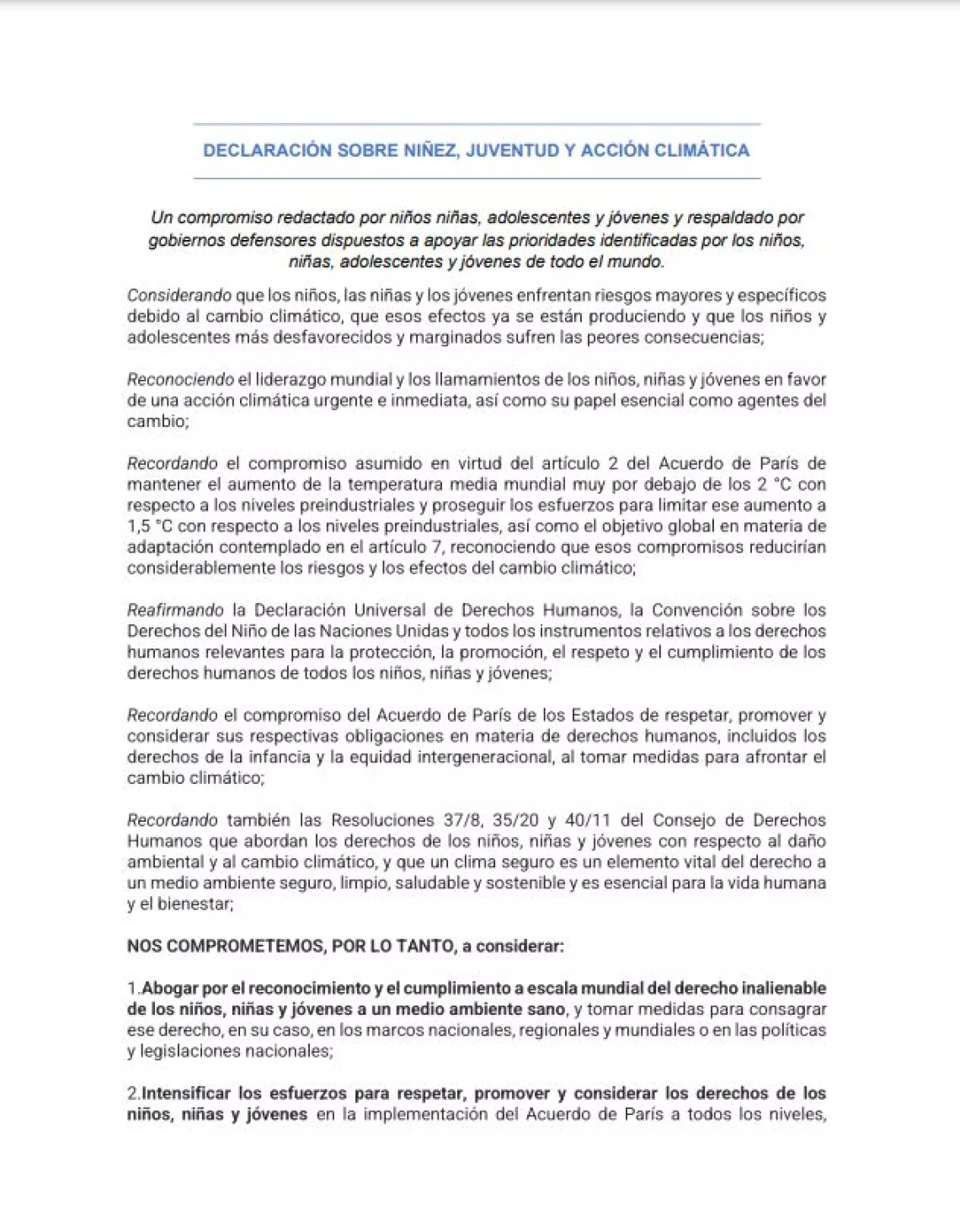 DECLARACIÓN SOBRE NIÑEZ, JUVENTUD Y ACCIÓN CLIMÁTICA

Un compromiso redactado por niños niñas, adolescentes y jóvenes y respaldado por gobiernos defensores dispuestos a apoyar las prioridades identificadas por los niños, niñas, adolescentes y jóvenes de todo el mundo.

Considerando que los niños, las niñas y los jóvenes enfrentan riesgos mayores y específicos debido al cambio climático, que esos efectos ya se están produciendo y que los niños y adolescentes más desfavorecidos y marginados sufren las peores consecuencias;

Reconociendo el liderazgo mundial y los llamamientos de los niños, niñas y jóvenes en favor de una acción climática urgente e inmediata, así como su papel esencial como agentes del cambio;

Recordando el compromiso asumido en virtud del artículo 2 del Acuerdo de París de mantener el aumento de la temperatura media mundial muy por debajo de los 2 °C con respecto a los niveles preindustriales y proseguir los esfuerzos para limitar ese aumento a 1,5 °C con respecto a los niveles preindustriales, así como el objetivo global en materia de adaptación contemplado en el artículo 7, reconociendo que esos compromisos reducirían considerablemente los riesgos y los efectos del cambio climático;

Reafirmando la Declaración Universal de Derechos Humanos, la Convención sobre los Derechos del Niño de las Naciones Unidas y todos los instrumentos relativos a los derechos humanos relevantes para la protección, la promoción, el respeto y el cumplimiento de los derechos humanos de todos los niños, niñas y jóvenes;

Recordando el compromiso del Acuerdo de París de los Estados de respetar, promover y considerar sus respectivas obligaciones en materia de derechos humanos, incluidos los derechos de la infancia y la equidad intergeneracional, al tomar medidas para afrontar el cambio climático;

Recordando también las Resoluciones 37/8, 35/20 y 40/11 del Consejo de Derechos Humanos que abordan los derechos de los niños, niñas y jóvenes con respecto al daño ambiental y al cambio climático, y que un clima seguro es un elemento vital del derecho a un medio ambiente seguro, limpio, saludable y sostenible y es esencial para la vida humana y el bienestar;

NOS COMPROMETEMOS, POR LO TANTO, a considerar:

1.Abogar por el reconocimiento y el cumplimiento a escala mundial del derecho inalienable de los niños, niñas y jóvenes a un medio ambiente sano, y tomar medidas para consagrar ese derecho, en su caso, en los marcos nacionales, regionales y mundiales o en las políticas y legislaciones nacionales;

2.Intensificar los esfuerzos para respetar, promover y considerar los derechos de los niños, niñas y jóvenes en la implementación del Acuerdo de París a todos los niveles,